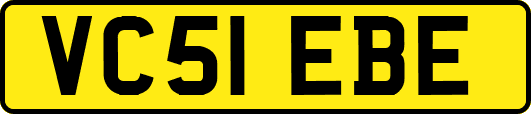 VC51 EBE